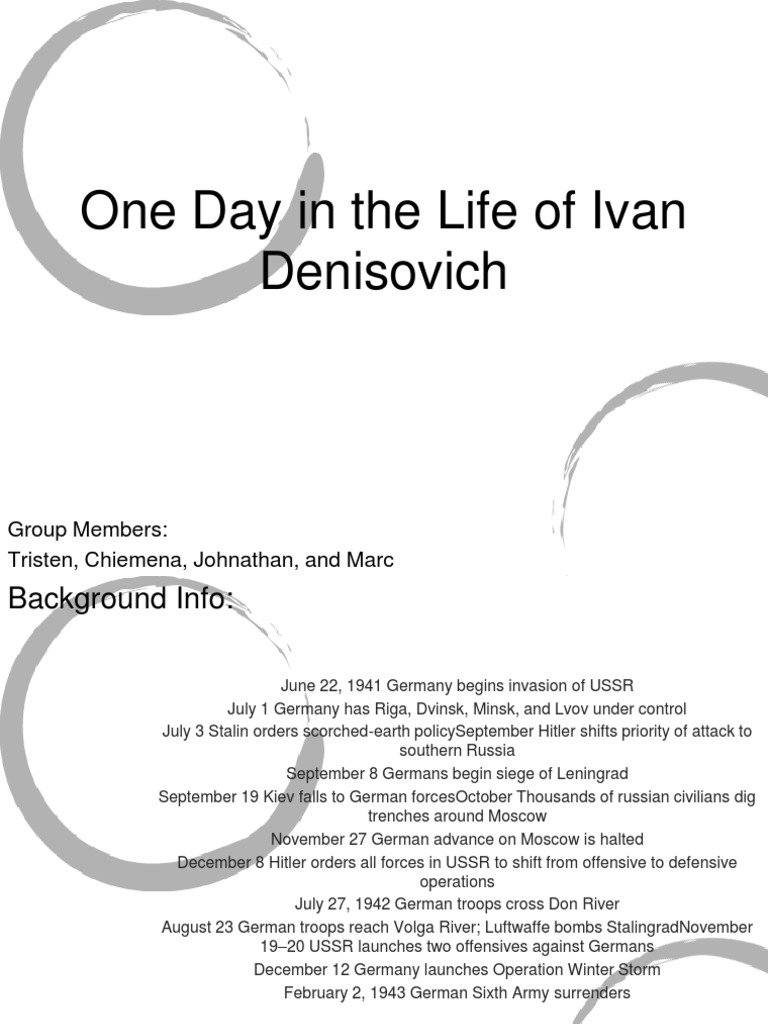 One Day in the Life of Ivan Denisovich

Group Members:

Tristen, Chiemena, Johnathan, and Marc

Background Info:

June 22, 1941 Germany begins invasion of USSR

July 1 Germany has Riga, Dvinsk, Minsk, and Lvov under control

July 3 Stalin orders scorched-earth policySeptember Hitler shifts priority of attack to southern Russia

September 8 Germans begin siege of Leningrad

September 19 Kiev falls to German forcesOctober Thousands of russian civilians dig trenches around Moscow

November 27 German advance on Moscow is halted

December 8 Hitler orders all forces in USSR to shift from offensive to defensive operations

July 27, 1942 German troops cross Don River

August 23 German troops reach Volga River; Luftwaffe bombs StalingradNovember 19–20 USSR launches two offensives against Germans

December 12 Germany launches Operation Winter Storm

February 2, 1943 German Sixth Army surrenders